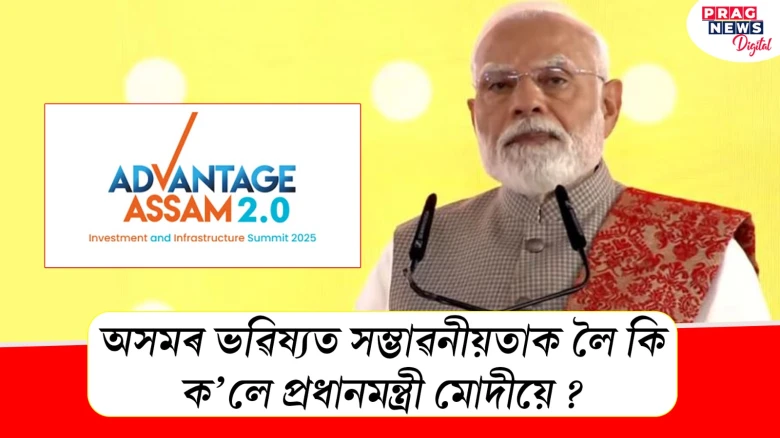 PRAG NEWS Digital

ADVANTAGE ASSAM 2.0
Investment and Infrastructure Summit 2025

অসমৰ ভৱিষ্যত সম্ভাৱনীয়তাক লৈ কি ক'লে প্ৰধানমন্ত্ৰী মোদীয়ে ?